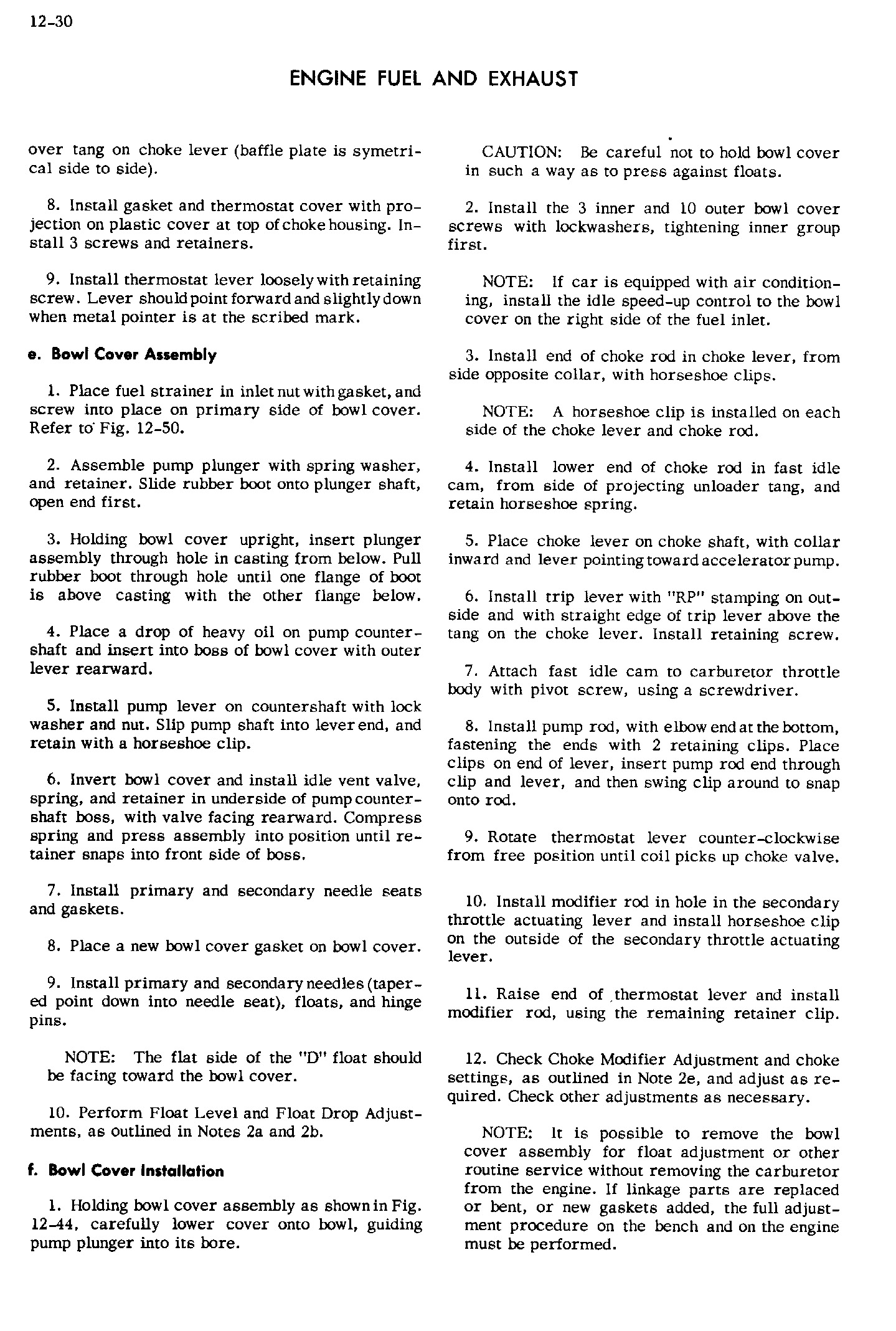 12-30

ENGINE FUEL AND EXHAUST

over tang on choke lever (baffle plate is symetrical side to side).

8. Install gasket and thermostat cover with projection on plastic cover at top of choke housing. Install 3 screws and retainers.

9. Install thermostat lever loosely with retaining screw. Lever should point forward and slightly down when metal pointer is at the scribed mark.

e. Bowl Cover Assembly

1. Place fuel strainer in inlet nut with gasket, and screw into place on primary side of bowl cover. Refer to Fig. 12-50.

2. Assemble pump plunger with spring washer, and retainer. Slide rubber boot onto plunger shaft, open end first.

3. Holding bowl cover upright, insert plunger assembly through hole in casting from below. Pull rubber boot through hole until one flange of boot is above casting with the other flange below.

4. Place a drop of heavy oil on pump countershaft and insert into boss of bowl cover with outer lever rearward.

5. Install pump lever on countershaft with lock washer and nut. Slip pump shaft into lever end, and retain with a horseshoe clip.

6. Invert bowl cover and install idle vent valve, spring, and retainer in underside of pump countershaft boss, with valve facing rearward. Compress spring and press assembly into position until retainer snaps into front side of boss.

7. Install primary and secondary needle seats and gaskets.

8. Place a new bowl cover gasket on bowl cover.

9. Install primary and secondary needles (tapered point down into needle seat), floats, and hinge pins.

NOTE: The flat side of the "D" float should be facing toward the bowl cover.

10. Perform Float Level and Float Drop Adjustments, as outlined in Notes 2a and 2b.

f. Bowl Cover Installation

1. Holding bowl cover assembly as shown in Fig. 12-44, carefully lower cover onto bowl, guiding pump plunger into its bore.

CAUTION: Be careful not to hold bowl cover in such a way as to press against floats.

2. Install the 3 inner and 10 outer bowl cover screws with lockwashers, tightening inner group first.

NOTE: If car is equipped with air conditioning, install the idle speed-up control to the bowl cover on the right side of the fuel inlet.

3. Install end of choke rod in choke lever, from side opposite collar, with horseshoe clips.

NOTE: A horseshoe clip is installed on each side of the choke lever and choke rod.

4. Install lower end of choke rod in fast idle cam, from side of projecting unloader tang, and retain horseshoe spring.

5. Place choke lever on choke shaft, with collar inward and lever pointing toward accelerator pump.

6. Install trip lever with "RP" stamping on outside and with straight edge of trip lever above the tang on the choke lever. Install retaining screw.

7. Attach fast idle cam to carburetor throttle body with pivot screw, using a screwdriver.

8. Install pump rod, with elbow end at the bottom, fastening the ends with 2 retaining clips. Place clips on end of lever, insert pump rod end through clip and lever, and then swing clip around to snap onto rod.

9. Rotate thermostat lever counter-clockwise from free position until coil picks up choke valve.

10. Install modifier rod in hole in the secondary throttle actuating lever and install horseshoe clip on the outside of the secondary throttle actuating lever.

11. Raise end of thermostat lever and install modifier rod, using the remaining retainer clip.

12. Check Choke Modifier Adjustment and choke settings, as outlined in Note 2e, and adjust as required. Check other adjustments as necessary.

NOTE: It is possible to remove the bowl cover assembly for float adjustment or other routine service without removing the carburetor from the engine. If linkage parts are replaced or bent, or new gaskets added, the full adjustment procedure on the bench and on the engine must be performed.